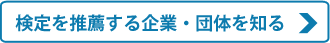 検定を推薦する企業・団体を知る